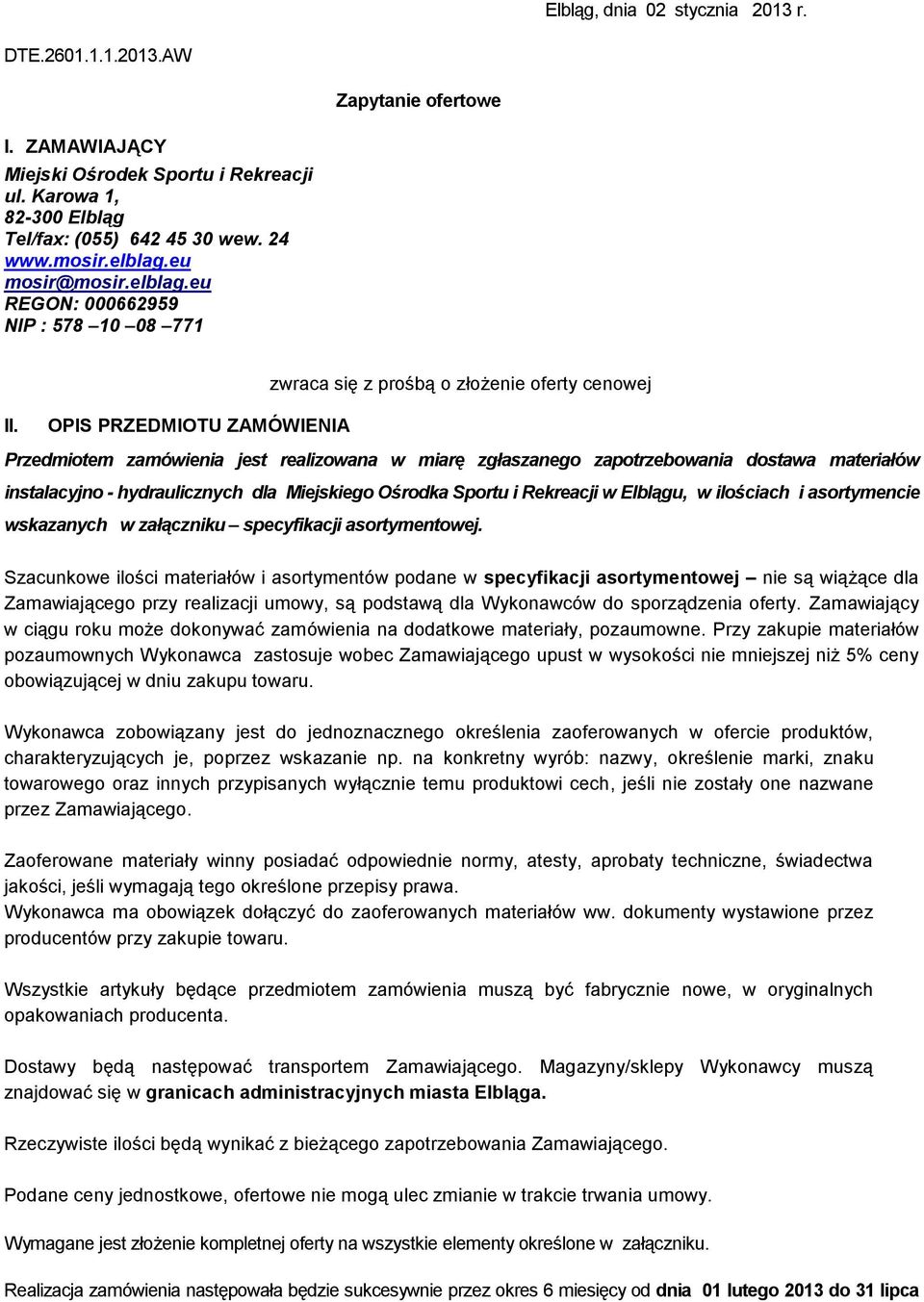 Elbląg, dnia 02 stycznia 2013 r.

DTE.2601.1.1.2013.AW

Zapytanie ofertowe

I. ZAMAWIAJĄCY
Miejski Ośrodek Sportu i Rekreacji
ul. Karowa 1,
82-300 Elbląg
Tel/fax: (055) 642 45 30 wew. 24
www.mosir.elblag.eu
mosir@mosir.elblag.eu
REGON: 000662959
NIP : 578 –10 –08 –771

zwraca się z prośbą o złożenie oferty cenowej

II. OPIS PRZEDMIOTU ZAMÓWIENIA

Przedmiotem zamówienia jest realizowana w miarę zgłaszanego zapotrzebowania dostawa materiałów instalacyjno - hydraulicznych dla Miejskiego Ośrodka Sportu i Rekreacji w Elblągu, w ilościach i asortymencie wskazanych w załączniku – specyfikacji asortymentowej.

Szacunkowe ilości materiałów i asortymentów podane w specyfikacji asortymentowej – nie są wiążące dla Zamawiającego przy realizacji umowy, są podstawą dla Wykonawców do sporządzenia oferty. Zamawiający w ciągu roku może dokonywać zamówienia na dodatkowe materiały, pozaumowne. Przy zakupie materiałów pozaumownych Wykonawca zastosuje wobec Zamawiającego upust w wysokości nie mniejszej niż 5% ceny obowiązującej w dniu zakupu towaru.

Wykonawca zobowiązany jest do jednoznacznego określenia zaoferowanych w ofercie produktów, charakteryzujących je, poprzez wskazanie np. na konkretny wyrób: nazwy, określenie marki, znaku towarowego oraz innych przypisanych wyłącznie temu produktowi cech, jeśli nie zostały one nazwane przez Zamawiającego.

Zaoferowane materiały winny posiadać odpowiednie normy, atesty, aprobaty techniczne, świadectwa jakości, jeśli wymagają tego określone przepisy prawa.
Wykonawca ma obowiązek dołączyć do zaoferowanych materiałów ww. dokumenty wystawione przez producentów przy zakupie towaru.

Wszystkie artykuły będące przedmiotem zamówienia muszą być fabrycznie nowe, w oryginalnych opakowaniach producenta.

Dostawy będą następować transportem Zamawiającego. Magazyny/sklepy Wykonawcy muszą znajdować się w granicach administracyjnych miasta Elbląga.

Rzeczywiste ilości będą wynikać z bieżącego zapotrzebowania Zamawiającego.

Podane ceny jednostkowe, ofertowe nie mogą ulec zmianie w trakcie trwania umowy.

Wymagane jest złożenie kompletnej oferty na wszystkie elementy określone w załączniku.

Realizacja zamówienia następowała będzie sukcesywnie przez okres 6 miesięcy od dnia 01 lutego 2013 do 31 lipca